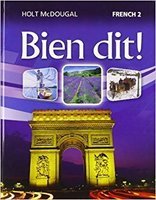 HOLT McDOUGAL

FRENCH 2

Bien dit!